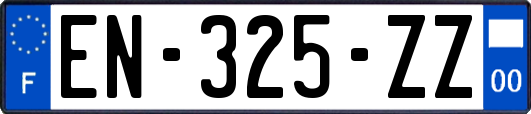 F
EN-325-ZZ
00